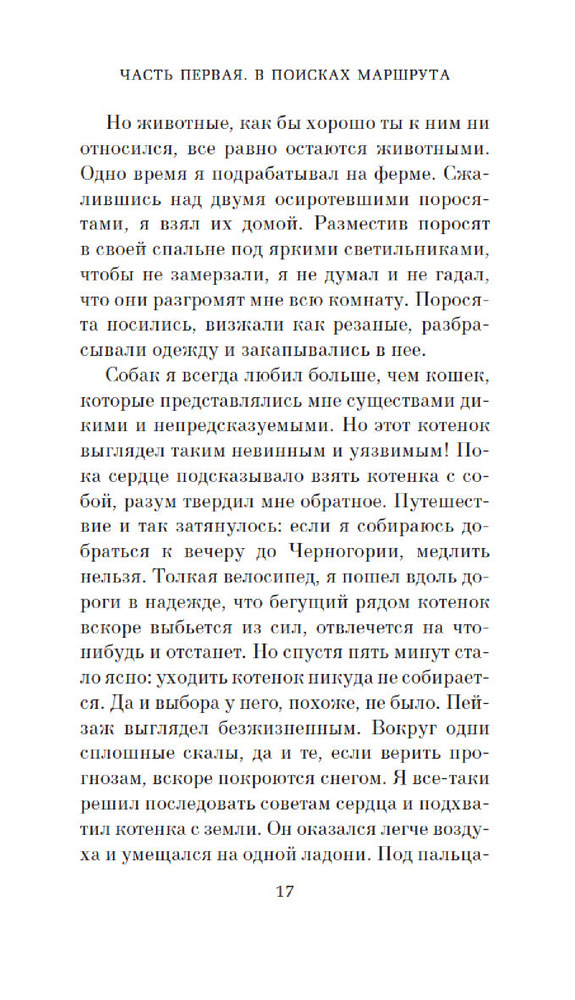 ЧАСТЬ ПЕРВАЯ. В ПОИСКАХ МАРШРУТА

Но животные, как бы хорошо ты к ним ни относился, все равно остаются животными. Одно время я подрабатывал на ферме. Сжалившись над двумя осиротевшими поросятами, я взял их домой. Разместив поросят в своей спальне под яркими светильниками, чтобы не замерзали, я не думал и не гадал, что они разгромят мне всю комнату. Поросята носились, визжали как резаные, разбрасывали одежду и закапывались в нее.

Собак я всегда любил больше, чем кошек, которые представлялись мне существами дикими и непредсказуемыми. Но этот котенок выглядел таким невинным и уязвимым! Пока сердце подсказывало взять котенка с собой, разум твердил мне обратное. Путешествие и так затянулось: если я собираюсь добраться к вечеру до Черногории, медлить нельзя. Толкая велосипед, я пошел вдоль дороги в надежде, что бегущий рядом котенок вскоре выбьется из сил, отвлечется на что-нибудь и отстанет. Но спустя пять минут стало ясно: уходить котенок никуда не собирается. Да и выбора у него, похоже, не было. Пейзаж выглядел безжизненным. Вокруг одни сплошные скалы, да и те, если верить прогнозам, вскоре покроются снегом. Я все-таки решил последовать советам сердца и подхватил котенка с земли. Он оказался легче воздуха и умещался на одной ладони. Под пальца-

17